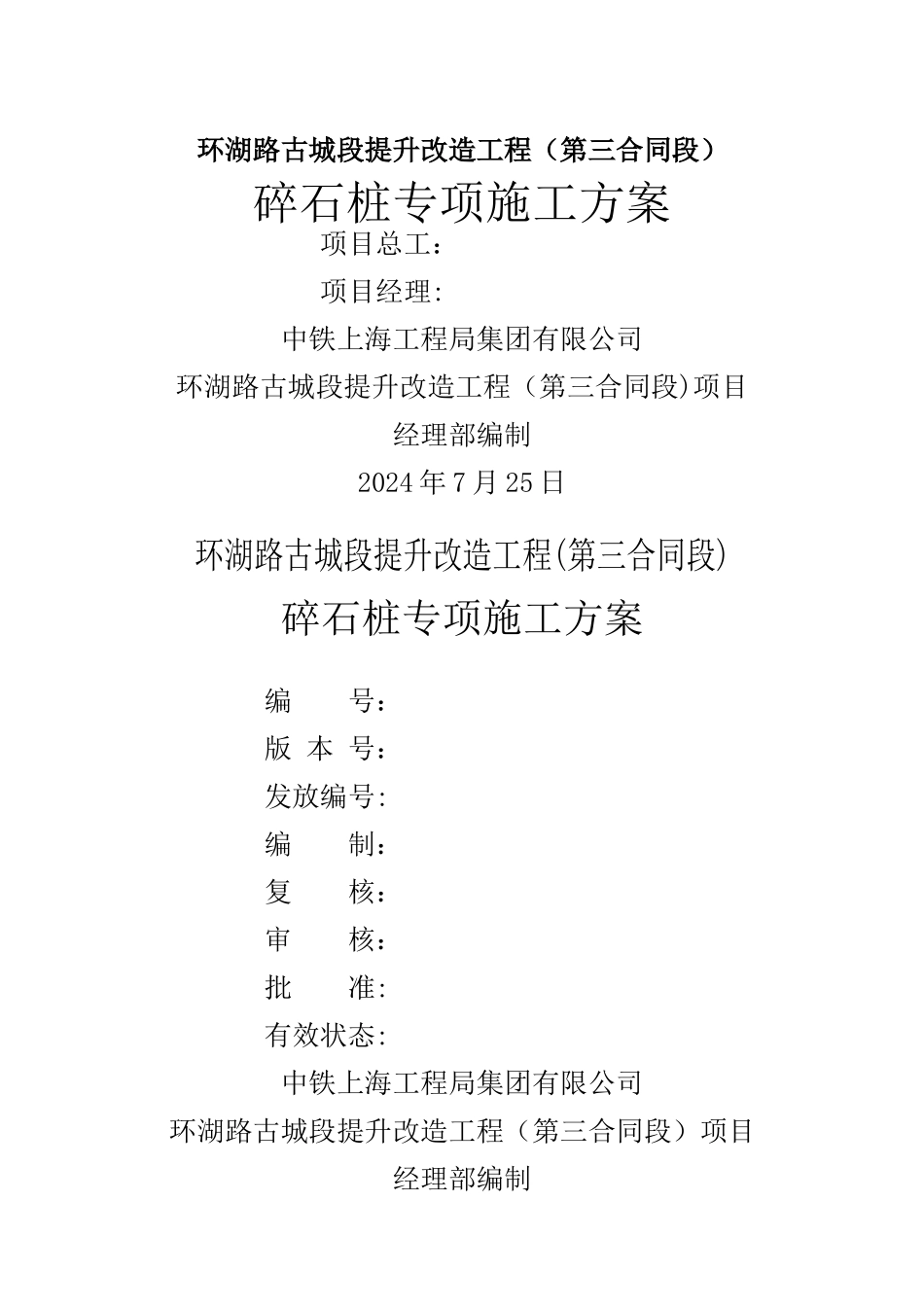 环湖路古城段提升改造工程（第三合同段）

碎石桩专项施工方案

项目总工：

项目经理:

中铁上海工程局集团有限公司

环湖路古城段提升改造工程（第三合同段)项目经理部编制

2024年7月25日

环湖路古城段提升改造工程(第三合同段)

碎石桩专项施工方案

编　　号：

版 本 号：

发放编号:

编　　制：

复　　核：

审　　核：

批　　准:

有效状态:

中铁上海工程局集团有限公司

环湖路古城段提升改造工程（第三合同段）项目经理部编制